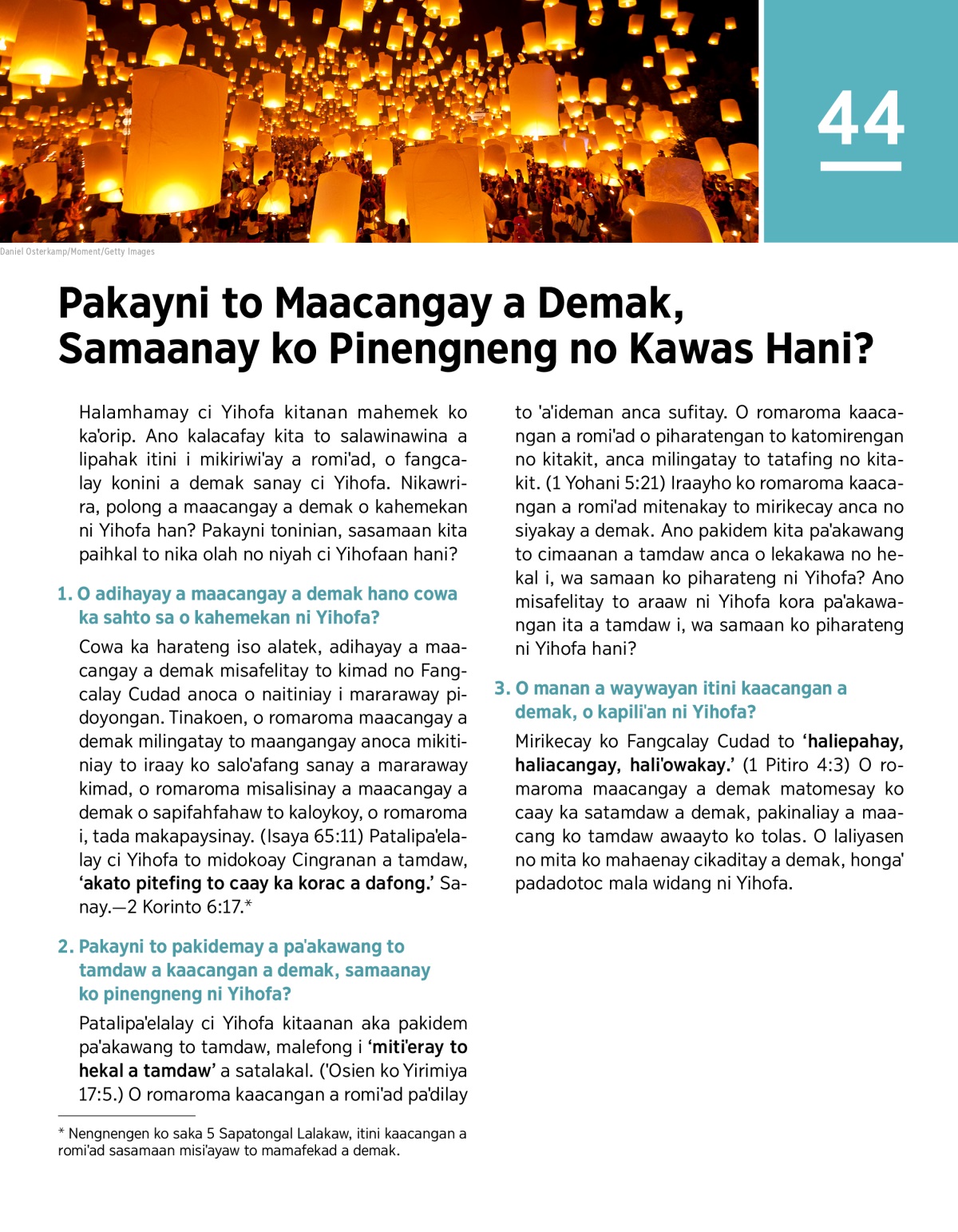 44

Daniel Osterkamp/Moment/Getty Images

Pakayni to Maacangay a Demak, Samaanay ko Pinengneng no Kawas Hani?

Halamhamay ci Yihofa kitanan mahemek ko ka'orip. Ano kalacafay kita to salawinawina a lipahak itini i mikiriwi'ay a romi'ad, o fangcalay konini a demak sanay ci Yihofa. Nikawrira, polong a maacangay a demak o kahemekan ni Yihofa han? Pakayni toninian, sasamaan kita paihkal to nika olah no niyah ci Yihofaan hani?

1. O adihayay a maacangay a demak hano cowa ka sahto sa o kahemekan ni Yihofa?

Cowa ka harateng iso alatek, adihayay a maacangay a demak misafelitay to kimad no Fangcalay Cudad anoca o naitiniay i mararaway pidoyongan. Tinakoen, o romaroma maacangay a demak milingatay to maangangay anoca mikitiniay to iraay ko salo'afang sanay a mararaway kimad, o romaroma misalisinay a maacangay a demak o sapifahfahaw to kaloykoy, o romaroma i, tada makapaysinay. (Isaya 65:11) Patalipa'elalay ci Yihofa to midokoay Cingranan a tamdaw, 'akato pitefing to caay ka korac a dafong.' Sanay.—2 Korinto 6:17.*

2. Pakayni to pakidemay a pa'akawang to tamdaw a kaacangan a demak, samaanay ko pinengneng ni Yihofa?

Patalipa'elalay ci Yihofa kitaanan aka pakidem pa'akawang to tamdaw, malefong i 'miti'eray to hekal a tamdaw' a satalakal. ('Osien ko Yirimiya 17:5.) O romaroma kaacangan a romi'ad pa'dilay to 'a'ideman anca sufitay. O romaroma kaacangan a romi'ad o piharatengan to katomirengan no kitakit, anca milingatay to tatafing no kitakit. (1 Yohani 5:21) Iraayho ko romaroma kaacangan a romi'ad mitenakay to mirikecay anca no siyakay a demak. Ano pakidem kita pa'akawang to cimaanan a tamdaw anca o lekakawa no hekal i, wa samaan ko piharateng ni Yihofa? Ano misafelitay to araaw ni Yihofa kora pa'akawangan ita a tamdaw i, wa samaan ko piharateng ni Yihofa hani?

3. O manan a waywayan itini kaacangan a demak, o kapili'an ni Yihofa?

Mirikecay ko Fangcalay Cudad to 'haliepahay, haliacangay, hali'owakay.' (1 Pitiro 4:3) O romaroma maacangay a demak matomesay ko caay ka satamdaw a demak, pakinaliay a maacang ko tamdaw awaayto ko tolas. O laliyasen no mita ko mahaenay cikaditay a demak, honga' padadotoc mala widang ni Yihofa.

* Nengnengen ko saka 5 Sapatongal Lalakaw, itini kaacangan a romi'ad sasamaan misi'ayaw to mamafekad a demak.